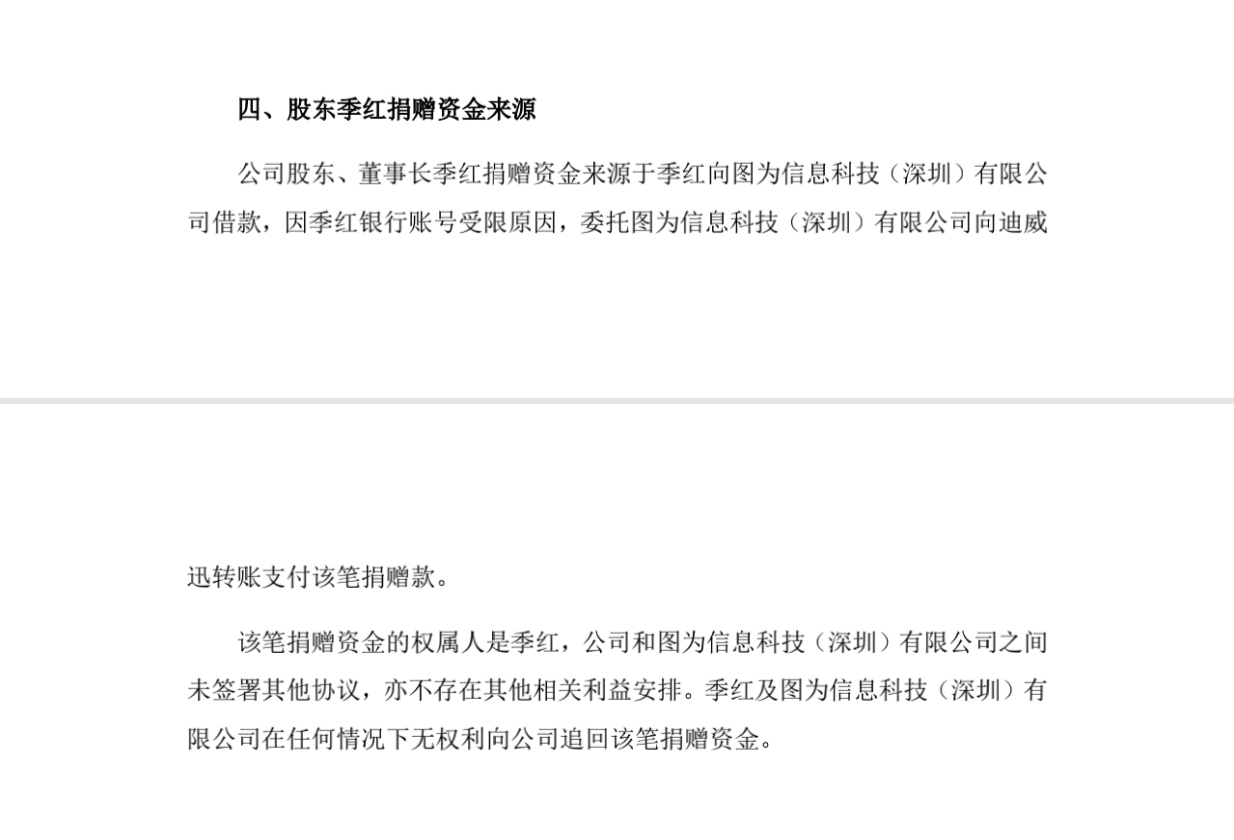 四、股东季红捐赠资金来源

公司股东、董事长季红捐赠资金来源于季红向图为信息科技（深圳）有限公司借款，因季红银行账号受限原因，委托图为信息科技（深圳）有限公司向迪威迅转账支付该笔捐赠款。

该笔捐赠资金的权属人是季红，公司和图为信息科技（深圳）有限公司之间未签署其他协议，亦不存在其他相关利益安排。季红及图为信息科技（深圳）有限公司在任何情况下无权利向公司追回该笔捐赠资金。